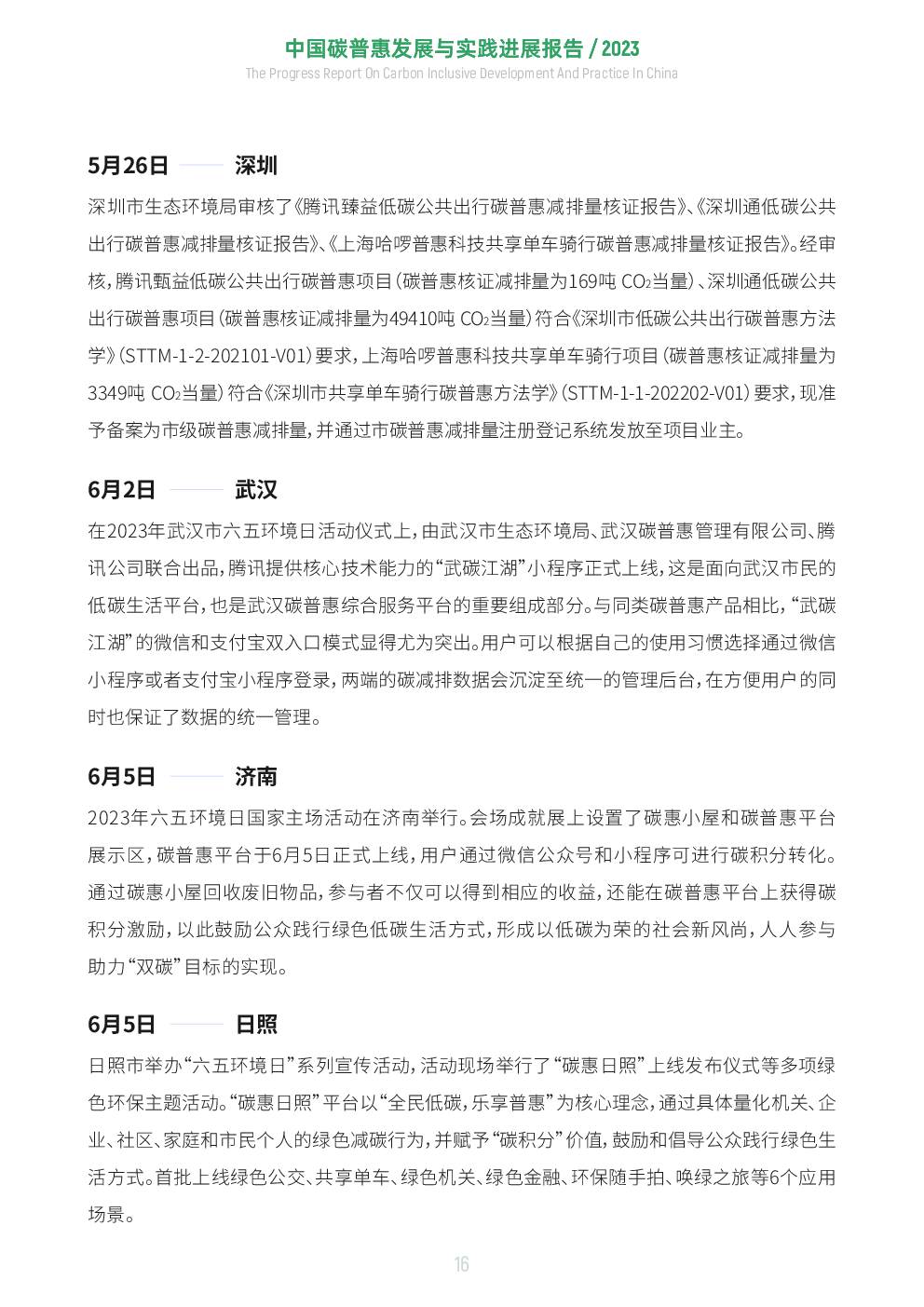 中国碳普惠发展与实践进展报告 / 2023
The Progress Report On Carbon Inclusive Development And Practice In China

5月26日 深圳

深圳市生态环境局审核了《腾讯臻益低碳公共出行碳普惠减排量核证报告》、《深圳通低碳公共出行碳普惠减排量核证报告》、《上海哈啰普惠科技共享单车骑行碳普惠减排量核证报告》。经审核，腾讯甄益低碳公共出行碳普惠项目（碳普惠核证减排量为169吨 $CO_2$当量）、深圳通低碳公共出行碳普惠项目（碳普惠核证减排量为49410吨 $CO_2$当量）符合《深圳市低碳公共出行碳普惠方法学》（STTM-1-2-202101-V01）要求，上海哈啰普惠科技共享单车骑行项目（碳普惠核证减排量为3349吨 $CO_2$当量）符合《深圳市共享单车骑行碳普惠方法学》（STTM-1-1-202202-V01）要求，现准予备案为市级碳普惠减排量，并通过市碳普惠减排量注册登记系统发放至项目业主。

6月2日 武汉

在2023年武汉市六五环境日活动仪式上，由武汉市生态环境局、武汉碳普惠管理有限公司、腾讯公司联合出品，腾讯提供核心技术能力的“武碳江湖”小程序正式上线，这是面向武汉市民的低碳生活平台，也是武汉碳普惠综合服务平台的重要组成部分。与同类碳普惠产品相比，“武碳江湖”的微信和支付宝双入口模式显得尤为突出。用户可以根据自己的使用习惯选择通过微信小程序或者支付宝小程序登录，两端的碳减排数据会沉淀至统一的管理后台，在方便用户的同时也保证了数据的统一管理。

6月5日 济南

2023年六五环境日国家主场活动在济南举行。会场成就展上设置了碳惠小屋和碳普惠平台展示区，碳普惠平台于6月5日正式上线，用户通过微信公众号和小程序可进行碳积分转化。通过碳惠小屋回收废旧物品，参与者不仅可以得到相应的收益，还能在碳普惠平台上获得碳积分激励，以此鼓励公众践行绿色低碳生活方式，形成以低碳为荣的社会新风尚，人人参与助力“双碳”目标的实现。

6月5日 日照

日照市举办“六五环境日”系列宣传活动，活动现场举行了“碳惠日照”上线发布仪式等多项绿色环保主题活动。“碳惠日照”平台以“全民低碳，乐享普惠”为核心理念，通过具体量化机关、企业、社区、家庭和市民个人的绿色减碳行为，并赋予“碳积分”价值，鼓励和倡导公众践行绿色生活方式。首批上线绿色公交、共享单车、绿色机关、绿色金融、环保随手拍、唤绿之旅等6个应用场景。

16